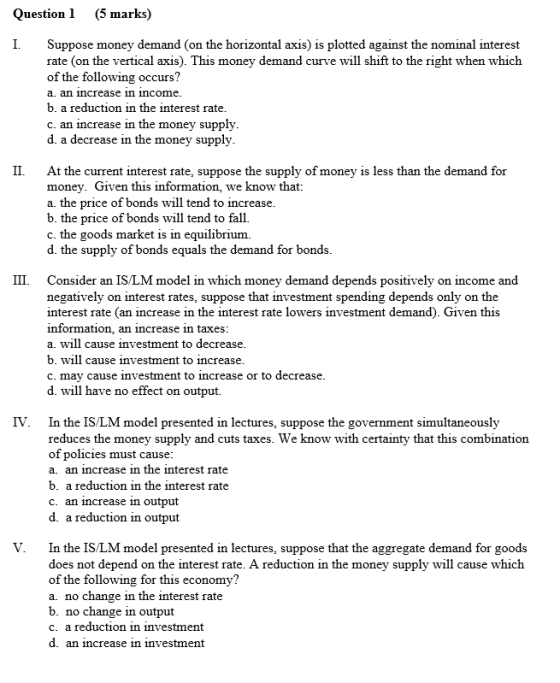 Question 1 (5 marks)

I. Suppose money demand (on the horizontal axis) is plotted against the nominal interest rate (on the vertical axis). This money demand curve will shift to the right when which of the following occurs?
a. an increase in income.
b. a reduction in the interest rate.
c. an increase in the money supply.
d. a decrease in the money supply.

II. At the current interest rate, suppose the supply of money is less than the demand for money. Given this information, we know that:
a. the price of bonds will tend to increase.
b. the price of bonds will tend to fall.
c. the goods market is in equilibrium.
d. the supply of bonds equals the demand for bonds.

III. Consider an IS/LM model in which money demand depends positively on income and negatively on interest rates, suppose that investment spending depends only on the interest rate (an increase in the interest rate lowers investment demand). Given this information, an increase in taxes:
a. will cause investment to decrease.
b. will cause investment to increase.
c. may cause investment to increase or to decrease.
d. will have no effect on output.

IV. In the IS/LM model presented in lectures, suppose the government simultaneously reduces the money supply and cuts taxes. We know with certainty that this combination of policies must cause:
a. an increase in the interest rate
b. a reduction in the interest rate
c. an increase in output
d. a reduction in output

V. In the IS/LM model presented in lectures, suppose that the aggregate demand for goods does not depend on the interest rate. A reduction in the money supply will cause which of the following for this economy?
a. no change in the interest rate
b. no change in output
c. a reduction in investment
d. an increase in investment